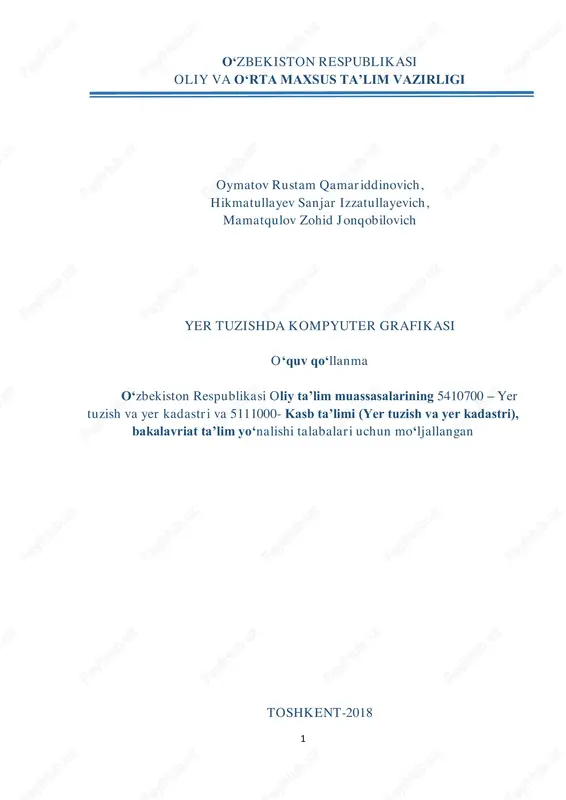 O‘ZBEKISTON RESPUBLIKASI
OLIY VA O‘RTA MAXSUS TA’LIM VAZIRLIGI

Oymatov Rustam Qamariddinovich,
Hikmatullayev Sanjar Izzatullayevich,
Mamatqulov Zohid Jonqobilovich

YER TUZISHDA KOMPYUTER GRAFIKASI

O‘quv qo‘llanma

O‘zbekiston Respublikasi Oliy ta’lim muassasalarining 5410700 – Yer tuzish va yer kadastri va 5111000- Kasb ta’limi (Yer tuzish va yer kadastri), bakalavriat ta’lim yo‘nalishi talabalari uchun mo‘ljallangan

TOSHKENT-2018

1